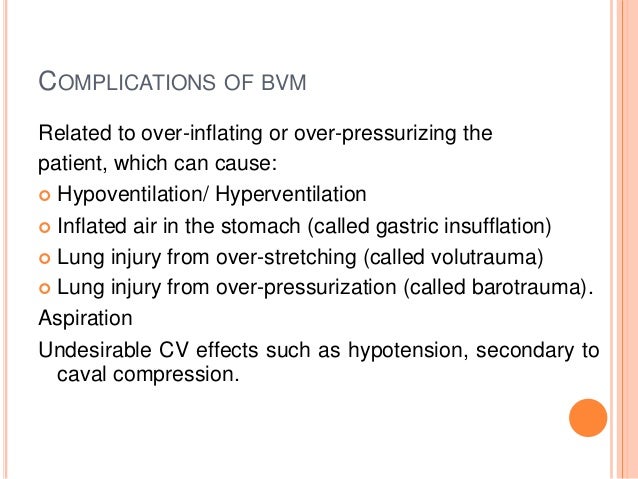 COMPLICATIONS OF BVM

Related to over-inflating or over-pressurizing the patient, which can cause:

- Hypoventilation/ Hyperventilation
- Inflated air in the stomach (called gastric insufflation)
- Lung injury from over-stretching (called volutrauma)
- Lung injury from over-pressurization (called barotrauma).

Aspiration

Undesirable CV effects such as hypotension, secondary to caval compression.